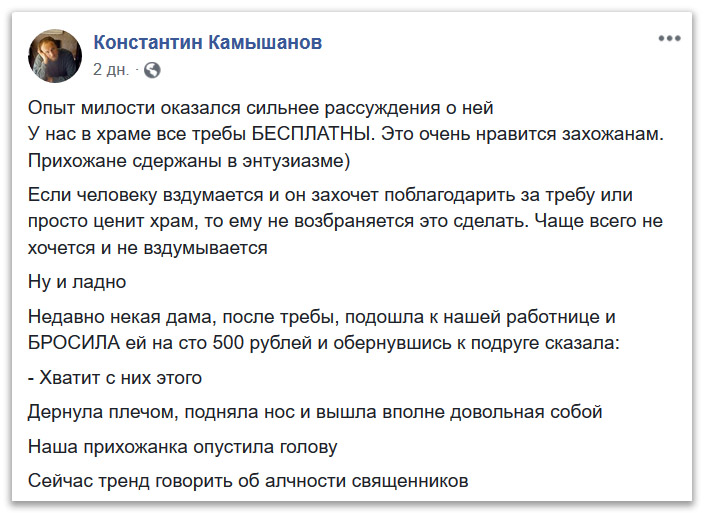 Константин Камышанов
2 дн. ·

Опыт милости оказался сильнее рассуждения о ней
У нас в храме все требы БЕСПЛАТНЫ. Это очень нравится захожанам. Прихожане сдержаны в энтузиазме)

Если человеку вздумается и он захочет поблагодарить за требу или просто ценит храм, то ему не возбраняется это сделать. Чаще всего не хочется и не вздумывается

Ну и ладно

Недавно некая дама, после требы, подошла к нашей работнице и БРОСИЛА ей на сто 500 рублей и обернувшись к подруге сказала:

- Хватит с них этого

Дернула плечом, подняла нос и вышла вполне довольная собой

Наша прихожанка опустила голову

Сейчас тренд говорить об алчности священников